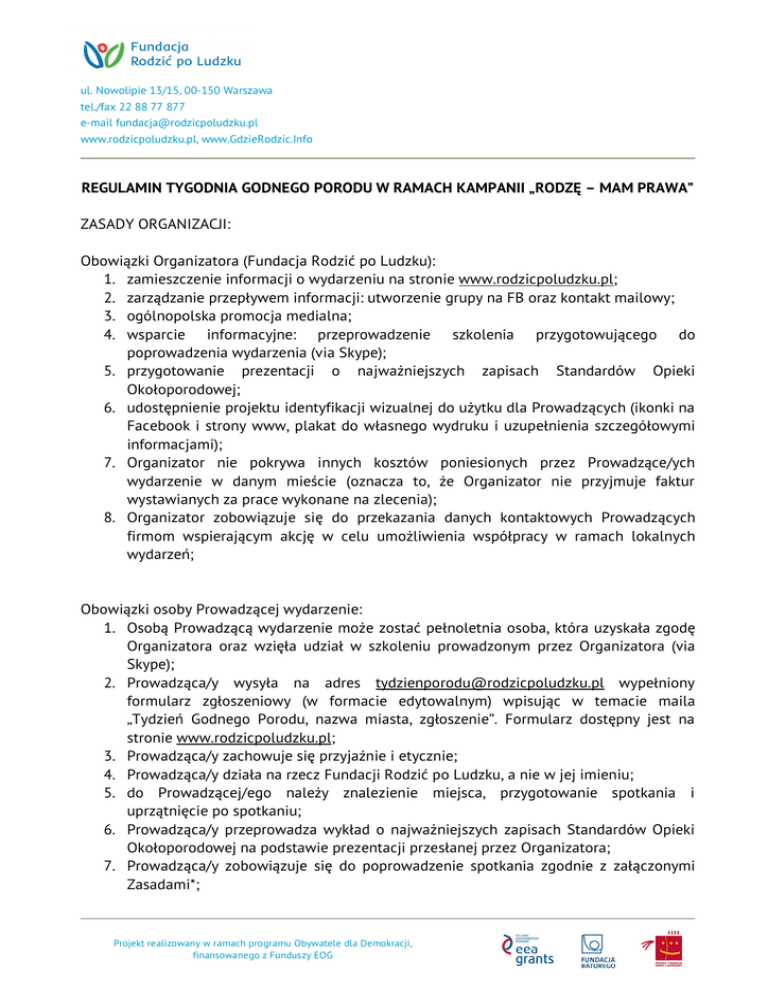 Fundacja
Rodzić po Ludzku

ul. Nowolipie 13/15, 00-150 Warszawa
tel./fax 22 88 77 877
e-mail fundacja@rodzicpoludzku.pl
www.rodzicpoludzku.pl, www.GdzieRodzic.Info

REGULAMIN TYGODNIA GODNEGO PORODU W RAMACH KAMPANII „RODZĘ – MAM PRAWA"

ZASADY ORGANIZACJI:

Obowiązki Organizatora (Fundacja Rodzić po Ludzku):
1. zamieszczenie informacji o wydarzeniu na stronie www.rodzicpoludzku.pl;
2. zarządzanie przepływem informacji: utworzenie grupy na FB oraz kontakt mailowy;
3. ogólnopolska promocja medialna;
4. wsparcie informacyjne: przeprowadzenie szkolenia przygotowującego do poprowadzenia wydarzenia (via Skype);
5. przygotowanie prezentacji o najważniejszych zapisach Standardów Opieki Okołoporodowej;
6. udostępnienie projektu identyfikacji wizualnej do użytku dla Prowadzących (ikonki na Facebook i strony www, plakat do własnego wydruku i uzupełnienia szczegółowymi informacjami);
7. Organizator nie pokrywa innych kosztów poniesionych przez Prowadzące/ych wydarzenie w danym mieście (oznacza to, że Organizator nie przyjmuje faktur wystawianych za prace wykonane na zlecenia);
8. Organizator zobowiązuje się do przekazania danych kontaktowych Prowadzących firmom wspierającym akcję w celu umożliwienia współpracy w ramach lokalnych wydarzeń;

Obowiązki osoby Prowadzącej wydarzenie:
1. Osobą Prowadzącą wydarzenie może zostać pełnoletnia osoba, która uzyskała zgodę Organizatora oraz wzięła udział w szkoleniu prowadzonym przez Organizatora (via Skype);
2. Prowadząca/y wysyła na adres tydzienporodu@rodzicpoludzku.pl wypełniony formularz zgłoszeniowy (w formacie edytowalnym) wpisując w temacie maila „Tydzień Godnego Porodu, nazwa miasta, zgłoszenie". Formularz dostępny jest na stronie www.rodzicpoludzku.pl;
3. Prowadząca/y zachowuje się przyjaźnie i etycznie;
4. Prowadząca/y działa na rzecz Fundacji Rodzić po Ludzku, a nie w jej imieniu;
5. do Prowadzącej/ego należy znalezienie miejsca, przygotowanie spotkania i uprzątnięcie po spotkaniu;
6. Prowadząca/y przeprowadza wykład o najważniejszych zapisach Standardów Opieki Okołoporodowej na podstawie prezentacji przesłanej przez Organizatora;
7. Prowadząca/y zobowiązuje się do poprowadzenie spotkania zgodnie z załączonymi Zasadami*;

Projekt realizowany w ramach programu Obywatele dla Demokracji, finansowanego z Funduszy EOG

eea grants

FUNDACJA BATOREGO